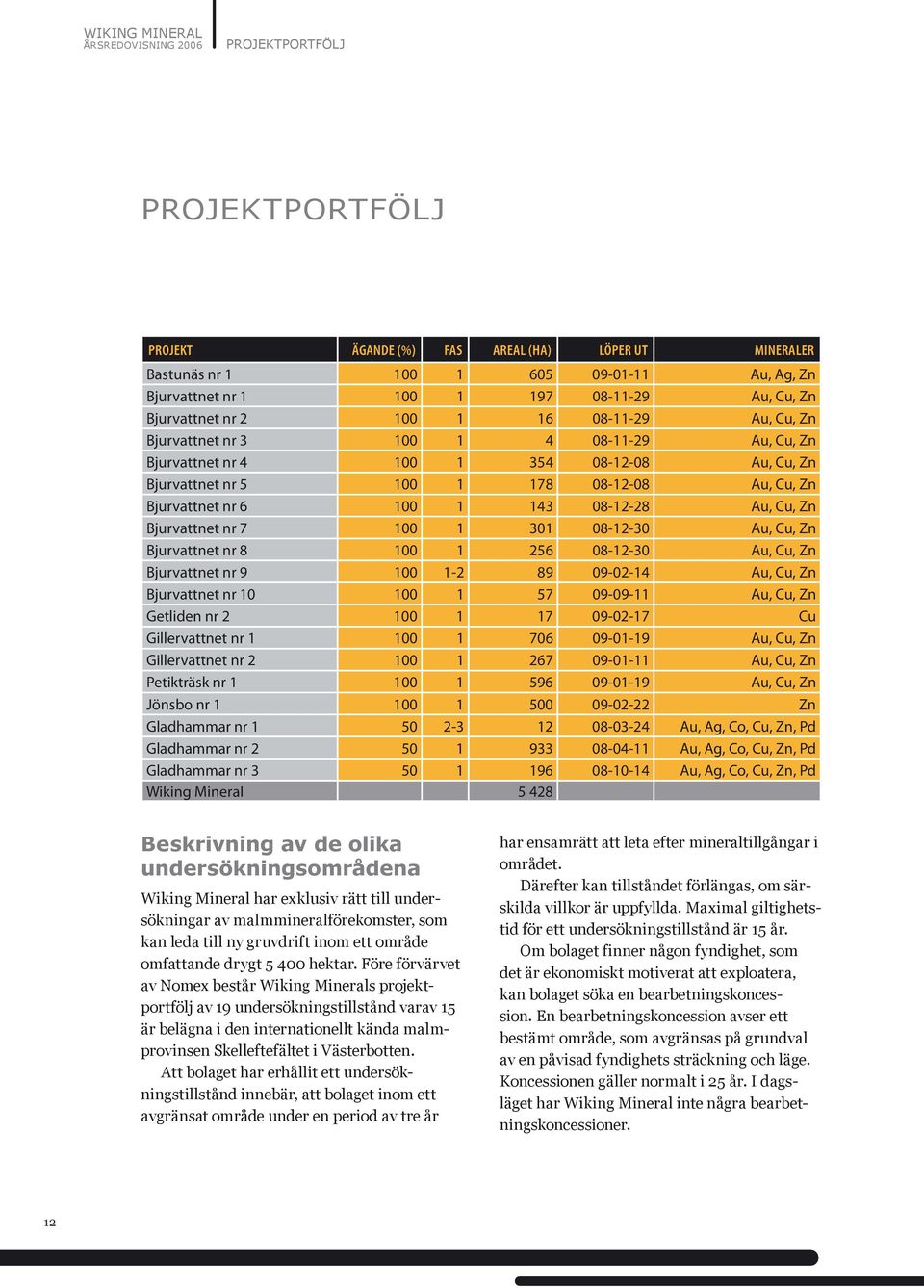 WIKING MINERAL
ÅRSREDOVISNING 2006

PROJEKTPORTFÖLJ

PROJEKTPORTFÖLJ

| PROJEKT | ÄGANDE (%) | FAS | AREAL (HA) | LÖPER UT | MINERALER |
|---|---|---|---|---|---|
| Bastunäs nr 1 | 100 | 1 | 605 | 09-01-11 | Au, Ag, Zn |
| Bjurvattnet nr 1 | 100 | 1 | 197 | 08-11-29 | Au, Cu, Zn |
| Bjurvattnet nr 2 | 100 | 1 | 16 | 08-11-29 | Au, Cu, Zn |
| Bjurvattnet nr 3 | 100 | 1 | 4 | 08-11-29 | Au, Cu, Zn |
| Bjurvattnet nr 4 | 100 | 1 | 354 | 08-12-08 | Au, Cu, Zn |
| Bjurvattnet nr 5 | 100 | 1 | 178 | 08-12-08 | Au, Cu, Zn |
| Bjurvattnet nr 6 | 100 | 1 | 143 | 08-12-28 | Au, Cu, Zn |
| Bjurvattnet nr 7 | 100 | 1 | 301 | 08-12-30 | Au, Cu, Zn |
| Bjurvattnet nr 8 | 100 | 1 | 256 | 08-12-30 | Au, Cu, Zn |
| Bjurvattnet nr 9 | 100 | 1-2 | 89 | 09-02-14 | Au, Cu, Zn |
| Bjurvattnet nr 10 | 100 | 1 | 57 | 09-09-11 | Au, Cu, Zn |
| Getliden nr 2 | 100 | 1 | 17 | 09-02-17 | Cu |
| Gillervattnet nr 1 | 100 | 1 | 706 | 09-01-19 | Au, Cu, Zn |
| Gillervattnet nr 2 | 100 | 1 | 267 | 09-01-11 | Au, Cu, Zn |
| Petikträsk nr 1 | 100 | 1 | 596 | 09-01-19 | Au, Cu, Zn |
| Jönsbo nr 1 | 100 | 1 | 500 | 09-02-22 | Zn |
| Gladhammar nr 1 | 50 | 2-3 | 12 | 08-03-24 | Au, Ag, Co, Cu, Zn, Pd |
| Gladhammar nr 2 | 50 | 1 | 933 | 08-04-11 | Au, Ag, Co, Cu, Zn, Pd |
| Gladhammar nr 3 | 50 | 1 | 196 | 08-10-14 | Au, Ag, Co, Cu, Zn, Pd |
| Wiking Mineral | | | 5 428 | | |

Beskrivning av de olika undersökningsområdena
Wiking Mineral har exklusiv rätt till undersökningar av malmmineralförekomster, som kan leda till ny gruvdrift inom ett område omfattande drygt 5 400 hektar. Före förvärvet av Nomex består Wiking Minerals projektportfölj av 19 undersökningstillstånd varav 15 är belägna i den internationellt kända malmprovinsen Skelleftefältet i Västerbotten.

Att bolaget har erhållit ett undersökningstillstånd innebär, att bolaget inom ett avgränsat område under en period av tre år har ensamrätt att leta efter mineraltillgångar i området.

Därefter kan tillståndet förlängas, om särskilda villkor är uppfyllda. Maximal giltighetstid för ett undersökningstillstånd är 15 år.

Om bolaget finner någon fyndighet, som det är ekonomiskt motiverat att exploatera, kan bolaget söka en bearbetningskoncession. En bearbetningskoncession avser ett bestämt område, som avgränsas på grundval av en påvisad fyndighets sträckning och läge. Koncessionen gäller normalt i 25 år. I dagsläget har Wiking Mineral inte några bearbetningskoncessioner.

12